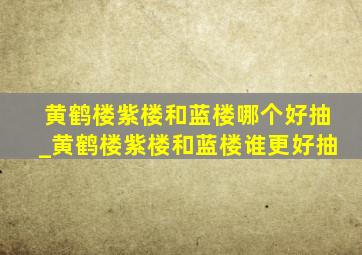 黄鹤楼紫楼和蓝楼哪个好抽_黄鹤楼紫楼和蓝楼谁更好抽